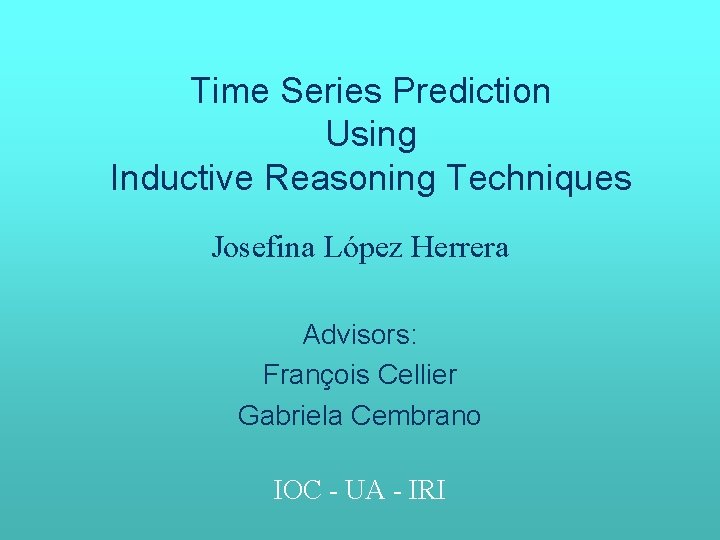 Time Series Prediction
Using
Inductive Reasoning Techniques

Josefina López Herrera

Advisors:
François Cellier
Gabriela Cembrano

IOC - UA - IRI